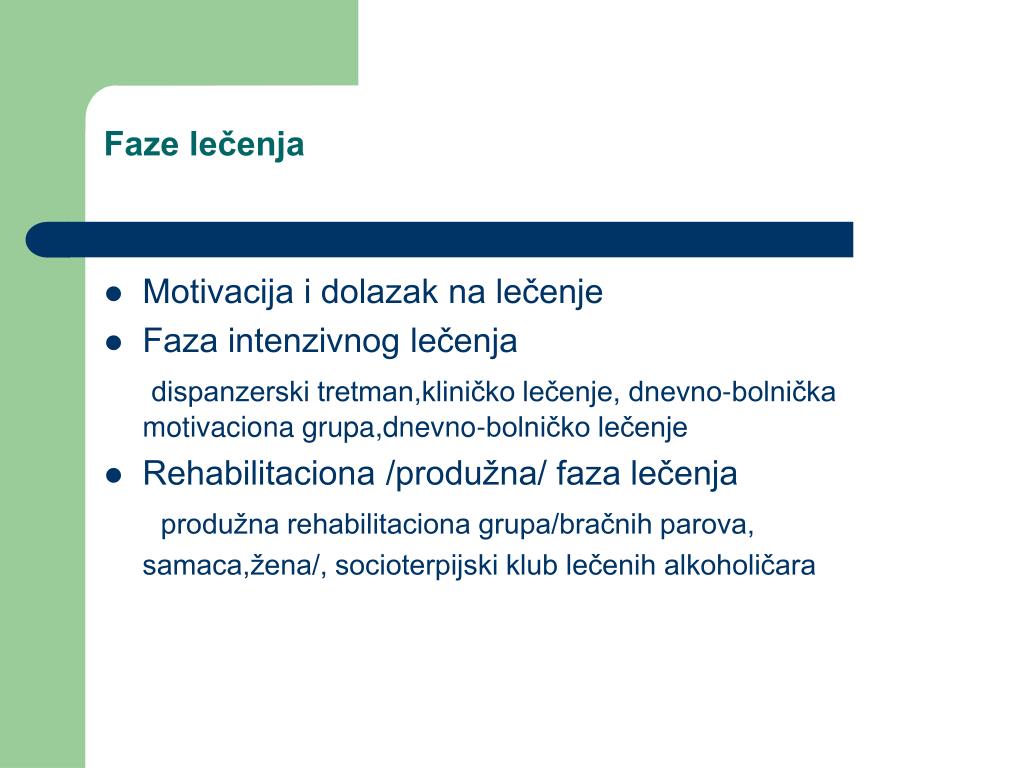 Faze lečenja

- Motivacija i dolazak na lečenje
- Faza intenzivnog lečenja

dispanzerski tretman,kliničko lečenje, dnevno-bolnička motivaciona grupa,dnevno-bolničko lečenje

- Rehabilitaciona /produžna/ faza lečenja

produžna rehabilitaciona grupa/bračnih parova, samaca,žena/, socioterpijski klub lečenih alkoholičara